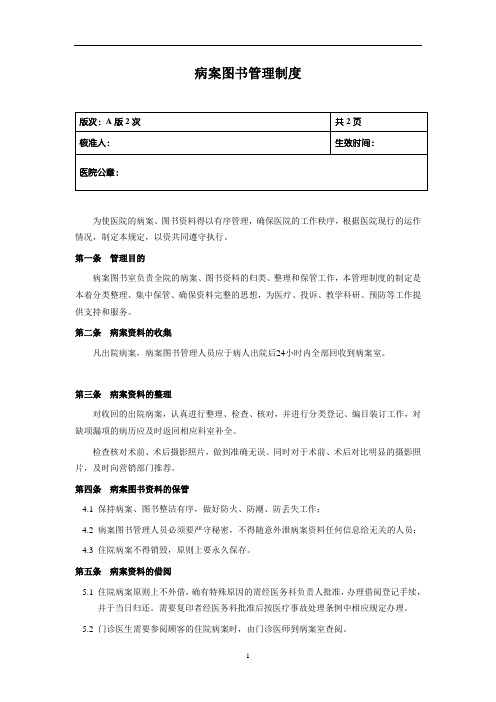 病案图书管理制度

| 版次：A版2次 | 共2页 |
|---|---|
| 核准人： | 生效时间： |
| 医院公章： | |

为使医院的病案、图书资料得以有序管理，确保医院的工作秩序，根据医院现行的运作情况，制定本规定，以资共同遵守执行。

第一条 管理目的

病案图书室负责全院的病案、图书资料的归类、整理和保管工作，本管理制度的制定是本着分类整理、集中保管、确保资料完整的思想，为医疗、投诉、教学科研、预防等工作提供支持和服务。

第二条 病案资料的收集

凡出院病案，病案图书管理人员应于病人出院后24小时内全部回收到病案室。

第三条 病案资料的整理

对收回的出院病案，认真进行整理、检查、核对，并进行分类登记、编目装订工作，对缺项漏项的病历应及时返回相应科室补全。

检查核对术前、术后摄影照片，做到准确无误。同时对于术前、术后对比明显的摄影照片，及时向营销部门推荐。

第四条 病案图书资料的保管

4.1 保持病案、图书整洁有序，做好防火、防潮、防丢失工作；

4.2 病案图书管理人员必须要严守秘密，不得随意外泄病案资料任何信息给无关的人员；

4.3 住院病案不得销毁，原则上要永久保存。

第五条 病案资料的借阅

5.1 住院病案原则上不外借，确有特殊原因的需经医务科负责人批准，办理借阅登记手续，并于当日归还。需要复印者经医务科批准后按医疗事故处理条例中相应规定办理。

5.2 门诊医生需要参阅顾客的住院病案时，由门诊医师到病案室查阅。

1